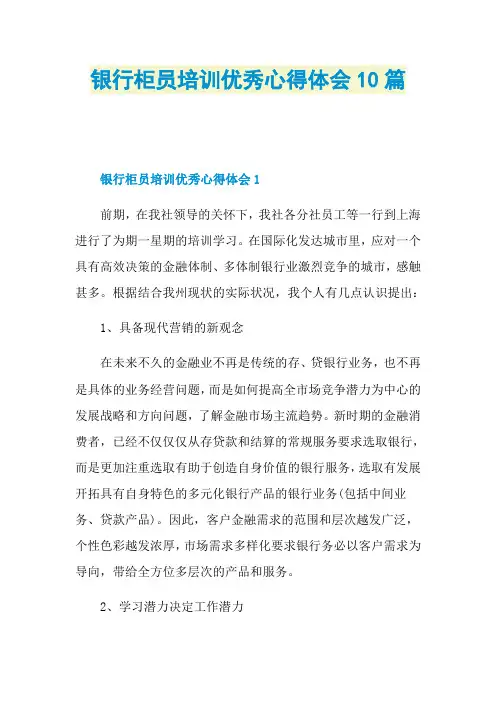 银行柜员培训优秀心得体会10篇

银行柜员培训优秀心得体会1

前期，在我社领导的关怀下，我社各分社员工等一行到上海进行了为期一星期的培训学习。在国际化发达城市里，应对一个具有高效决策的金融体制、多体制银行业激烈竞争的城市，感触甚多。根据结合我州现状的实际状况，我个人有几点认识提出：

1、具备现代营销的新观念

在未来不久的金融业不再是传统的存、贷银行业务，也不再是具体的业务经营问题，而是如何提高全市场竞争潜力为中心的发展战略和方向问题，了解金融市场主流趋势。新时期的金融消费者，已经不仅仅从存贷款和结算的常规服务要求选取银行，而是更加注重选取有助于创造自身价值的银行服务，选取有发展开拓具有自身特色的多元化银行产品的银行业务(包括中间业务、贷款产品)。因此，客户金融需求的范围和层次越发广泛，个性色彩越发浓厚，市场需求多样化要求银行务必以客户需求为导向，带给全方位多层次的产品和服务。

2、学习潜力决定工作潜力